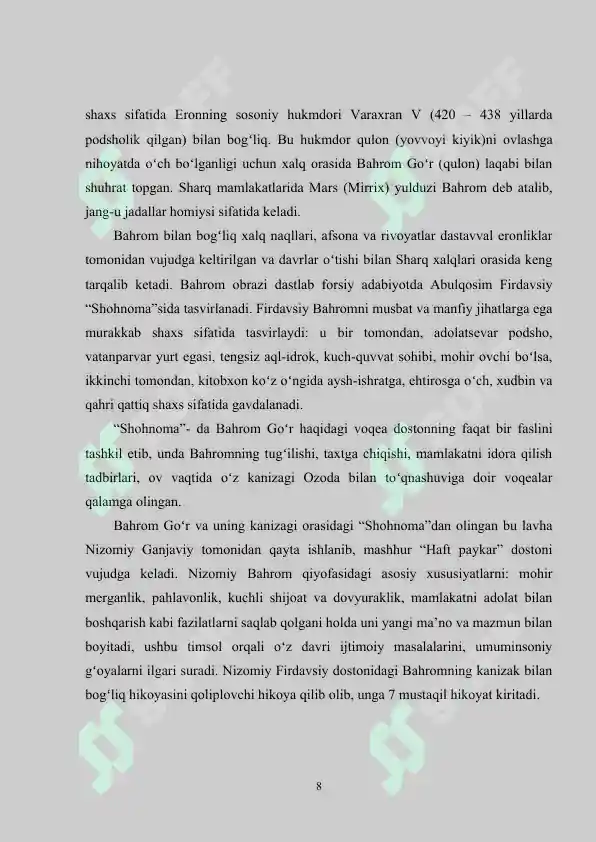 shaxs sifatida Eronning sosoniy hukmdori Varaxran V (420 – 438 yillarda podsholik qilgan) bilan bog‘liq. Bu hukmdor qulon (yovvoyi kiyik)ni ovlashga nihoyatda o‘ch bo‘lganligi uchun xalq orasida Bahrom Go‘r (qulon) laqabi bilan shuhrat topgan. Sharq mamlakatlarida Mars (Mirrix) yulduzi Bahrom deb atalib, jang-u jadallar homiysi sifatida keladi.

Bahrom bilan bog‘liq xalq naqllari, afsona va rivoyatlar dastavval eronliklar tomonidan vujudga keltirilgan va davrlar o‘tishi bilan Sharq xalqlari orasida keng tarqalib ketadi. Bahrom obrazi dastlab forsiy adabiyotda Abulqosim Firdavsiy “Shohnoma”sida tasvirlanadi. Firdavsiy Bahromni musbat va manfiy jihatlarga ega murakkab shaxs sifatida tasvirlaydi: u bir tomondan, adolatsevar podsho, vatanparvar yurt egasi, tengsiz aql-idrok, kuch-quvvat sohibi, mohir ovchi bo‘lsa, ikkinchi tomondan, kitobxon ko‘z o‘ngida aysh-ishratga, ehtirosga o‘ch, xudbin va qahri qattiq shaxs sifatida gavdalanadi.

“Shohnoma”- da Bahrom Go‘r haqidagi voqea dostonning faqat bir faslini tashkil etib, unda Bahromning tug‘ilishi, taxtga chiqishi, mamlakatni idora qilish tadbirlari, ov vaqtida o‘z kanizagi Ozoda bilan to‘qnashuviga doir voqealar qalamga olingan.

Bahrom Go‘r va uning kanizagi orasidagi “Shohnoma”dan olingan bu lavha Nizomiy Ganjaviy tomonidan qayta ishlanib, mashhur “Haft paykar” dostoni vujudga keladi. Nizomiy Bahrom qiyofasidagi asosiy xususiyatlarni: mohir merganlik, pahlavonlik, kuchli shijoat va dovyuraklik, mamlakatni adolat bilan boshqarish kabi fazilatlarni saqlab qolgani holda uni yangi ma’no va mazmun bilan boyitadi, ushbu timsol orqali o‘z davri ijtimoiy masalalarini, umuminsoniy g‘oyalarni ilgari suradi. Nizomiy Firdavsiy dostonidagi Bahromning kanizak bilan bog‘liq hikoyasini qoliplovchi hikoya qilib olib, unga 7 mustaqil hikoyat kiritadi.

8